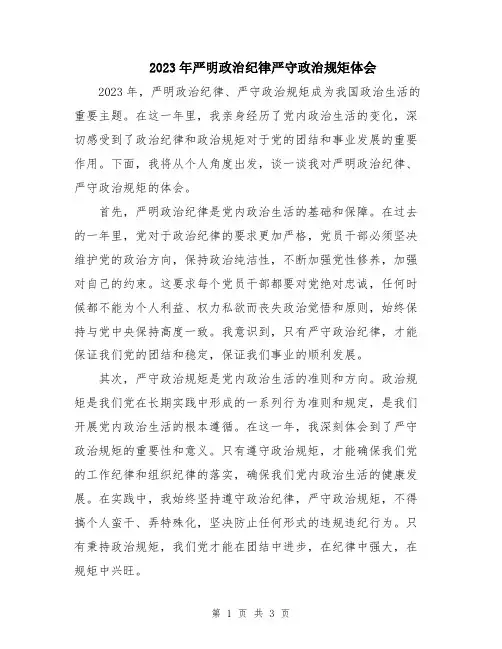 2023年严明政治纪律严守政治规矩体会

2023年，严明政治纪律、严守政治规矩成为我国政治生活的重要主题。在这一年里，我亲身经历了党内政治生活的变化，深切感受到了政治纪律和政治规矩对于党的团结和事业发展的重要作用。下面，我将从个人角度出发，谈一谈我对严明政治纪律、严守政治规矩的体会。

首先，严明政治纪律是党内政治生活的基础和保障。在过去的一年里，党对于政治纪律的要求更加严格，党员干部必须坚决维护党的政治方向，保持政治纯洁性，不断加强党性修养，加强对自己的约束。这要求每个党员干部都要对党绝对忠诚，任何时候都不能为个人利益、权力私欲而丧失政治觉悟和原则，始终保持与党中央保持高度一致。我意识到，只有严守政治纪律，才能保证我们党的团结和稳定，保证我们事业的顺利发展。

其次，严守政治规矩是党内政治生活的准则和方向。政治规矩是我们党在长期实践中形成的一系列行为准则和规定，是我们开展党内政治生活的根本遵循。在这一年，我深刻体会到了严守政治规矩的重要性和意义。只有遵守政治规矩，才能确保我们党的工作纪律和组织纪律的落实，确保我们党内政治生活的健康发展。在实践中，我始终坚持遵守政治纪律，严守政治规矩，不得搞个人蛮干、弄特殊化，坚决防止任何形式的违规违纪行为。只有秉持政治规矩，我们党才能在团结中进步，在纪律中强大，在规矩中兴旺。

第 1 页 共 3 页